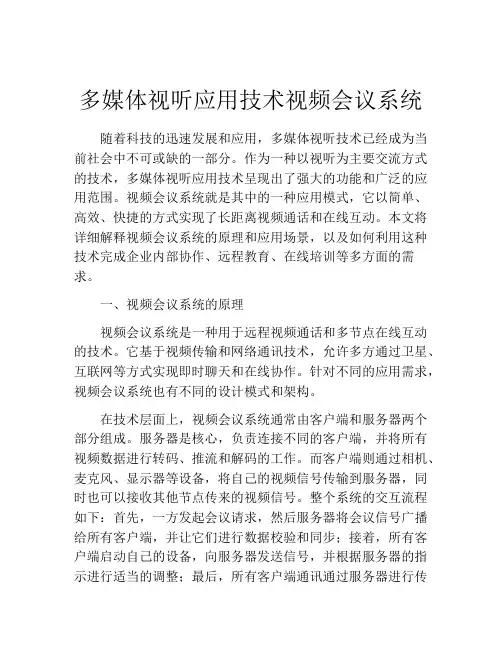 多媒体视听应用技术视频会议系统

随着科技的迅速发展和应用，多媒体视听技术已经成为当前社会中不可或缺的一部分。作为一种以视听为主要交流方式的技术，多媒体视听应用技术呈现出了强大的功能和广泛的应用范围。视频会议系统就是其中的一种应用模式，它以简单、高效、快捷的方式实现了长距离视频通话和在线互动。本文将详细解释视频会议系统的原理和应用场景，以及如何利用这种技术完成企业内部协作、远程教育、在线培训等多方面的需求。

一、视频会议系统的原理

视频会议系统是一种用于远程视频通话和多节点在线互动的技术。它基于视频传输和网络通讯技术，允许多方通过卫星、互联网等方式实现即时聊天和在线协作。针对不同的应用需求，视频会议系统也有不同的设计模式和架构。

在技术层面上，视频会议系统通常由客户端和服务器两个部分组成。服务器是核心，负责连接不同的客户端，并将所有视频数据进行转码、推流和解码的工作。而客户端则通过相机、麦克风、显示器等设备，将自己的视频信号传输到服务器，同时也可以接收其他节点传来的视频信号。整个系统的交互流程如下：首先，一方发起会议请求，然后服务器将会议信号广播给所有客户端，并让它们进行数据校验和同步；接着，所有客户端启动自己的设备，向服务器发送信号，并根据服务器的指示进行适当的调整；最后，所有客户端通讯通过服务器进行传